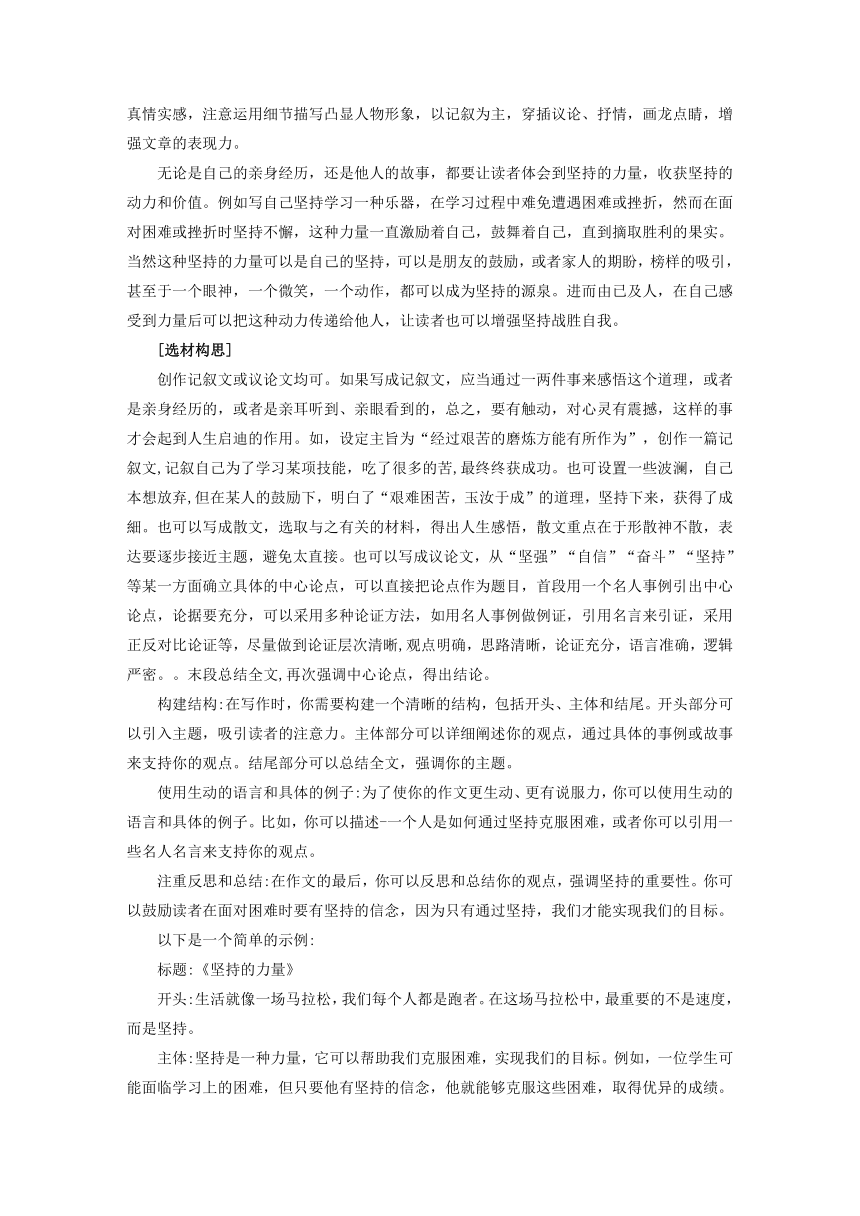 真情实感，注意运用细节描写凸显人物形象，以记叙为主，穿插议论、抒情，画龙点睛，增强文章的表现力。

无论是自己的亲身经历，还是他人的故事，都要让读者体会到坚持的力量，收获坚持的动力和价值。例如写自己坚持学习一种乐器，在学习过程中难免遭遇困难或挫折，然而在面对困难或挫折时坚持不懈，这种力量一直激励着自己，鼓舞着自己，直到摘取胜利的果实。当然这种坚持的力量可以是自己的坚持，可以是朋友的鼓励，或者家人的期盼，榜样的吸引，甚至于一个眼神，一个微笑，一个动作，都可以成为坚持的源泉。进而由己及人，在自己感受到力量后可以把这种动力传递给他人，让读者也可以增强坚持战胜自我。

［选材构思］

创作记叙文或议论文均可。如果写成记叙文，应当通过一两件事来感悟这个道理，或者是亲身经历的，或者是亲耳听到、亲眼看到的，总之，要有触动，对心灵有震撼，这样的事才会起到人生启迪的作用。如，设定主旨为“经过艰苦的磨炼方能有所作为”，创作一篇记叙文,记叙自己为了学习某项技能，吃了很多的苦,最终终获成功。也可设置一些波澜，自己本想放弃,但在某人的鼓励下，明白了“艰难困苦，玉汝于成”的道理，坚持下来，获得了成细。也可以写成散文，选取与之有关的材料，得出人生感悟，散文重点在于形散神不散，表达要逐步接近主题，避免太直接。也可以写成议论文，从“坚强”“自信”“奋斗”“坚持”等某一方面确立具体的中心论点，可以直接把论点作为题目，首段用一个名人事例引出中心论点，论据要充分，可以采用多种论证方法，如用名人事例做例证，引用名言来引证，采用正反对比论证等，尽量做到论证层次清晰,观点明确，思路清晰，论证充分，语言准确，逻辑严密。。末段总结全文,再次强调中心论点，得出结论。

构建结构:在写作时，你需要构建一个清晰的结构，包括开头、主体和结尾。开头部分可以引入主题，吸引读者的注意力。主体部分可以详细阐述你的观点，通过具体的事例或故事来支持你的观点。结尾部分可以总结全文，强调你的主题。

使用生动的语言和具体的例子:为了使你的作文更生动、更有说服力，你可以使用生动的语言和具体的例子。比如，你可以描述-一个人是如何通过坚持克服困难，或者你可以引用一些名人名言来支持你的观点。

注重反思和总结:在作文的最后，你可以反思和总结你的观点，强调坚持的重要性。你可以鼓励读者在面对困难时要有坚持的信念，因为只有通过坚持，我们才能实现我们的目标。

以下是一个简单的示例:

标题:《坚持的力量》

开头:生活就像一场马拉松，我们每个人都是跑者。在这场马拉松中，最重要的不是速度，而是坚持。

主体:坚持是一种力量，它可以帮助我们克服困难，实现我们的目标。例如，一位学生可能面临学习上的困难，但只要他有坚持的信念，他就能够克服这些困难，取得优异的成绩。